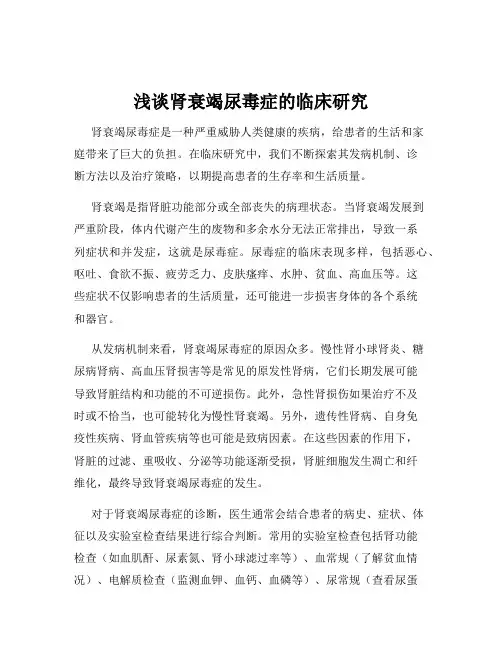 浅谈肾衰竭尿毒症的临床研究

肾衰竭尿毒症是一种严重威胁人类健康的疾病，给患者的生活和家庭带来了巨大的负担。在临床研究中，我们不断探索其发病机制、诊断方法以及治疗策略，以期提高患者的生存率和生活质量。

肾衰竭是指肾脏功能部分或全部丧失的病理状态。当肾衰竭发展到严重阶段，体内代谢产生的废物和多余水分无法正常排出，导致一系列症状和并发症，这就是尿毒症。尿毒症的临床表现多样，包括恶心、呕吐、食欲不振、疲劳乏力、皮肤瘙痒、水肿、贫血、高血压等。这些症状不仅影响患者的生活质量，还可能进一步损害身体的各个系统和器官。

从发病机制来看，肾衰竭尿毒症的原因众多。慢性肾小球肾炎、糖尿病肾病、高血压肾损害等是常见的原发性肾病，它们长期发展可能导致肾脏结构和功能的不可逆损伤。此外，急性肾损伤如果治疗不及时或不恰当，也可能转化为慢性肾衰竭。另外，遗传性肾病、自身免疫性疾病、肾血管疾病等也可能是致病因素。在这些因素的作用下，肾脏的过滤、重吸收、分泌等功能逐渐受损，肾脏细胞发生凋亡和纤维化，最终导致肾衰竭尿毒症的发生。

对于肾衰竭尿毒症的诊断，医生通常会结合患者的病史、症状、体征以及实验室检查结果进行综合判断。常用的实验室检查包括肾功能检查（如血肌酐、尿素氮、肾小球滤过率等）、血常规（了解贫血情况）、电解质检查（监测血钾、血钙、血磷等）、尿常规（查看尿蛋